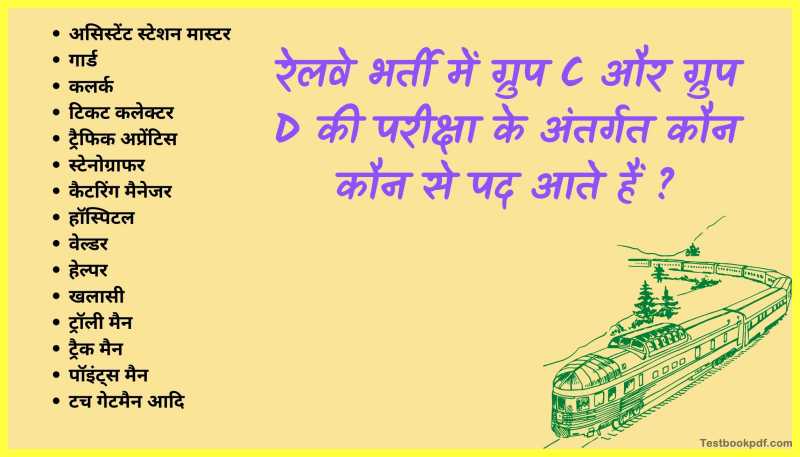 - असिस्टेंट स्टेशन मास्टर
- गार्ड
- कलर्क
- टिकट कलेक्टर
- ट्रैफिक अप्रेंटिस
- स्टेनोग्राफर
- कैटरिंग मैनेजर
- हॉस्पिटल
- वेल्डर
- हेल्पर
- खलासी
- ट्रॉली मैन
- ट्रैक मैन
- पॉइंट्स मैन
- टच गेटमैन आदि

रेलवे भर्ती में ग्रुप C और ग्रुप D की परीक्षा के अंतर्गत कौन कौन से पद आते हैं ?

Testbookpdf.com